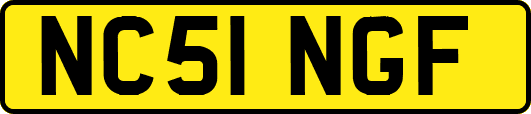 NC51 NGF